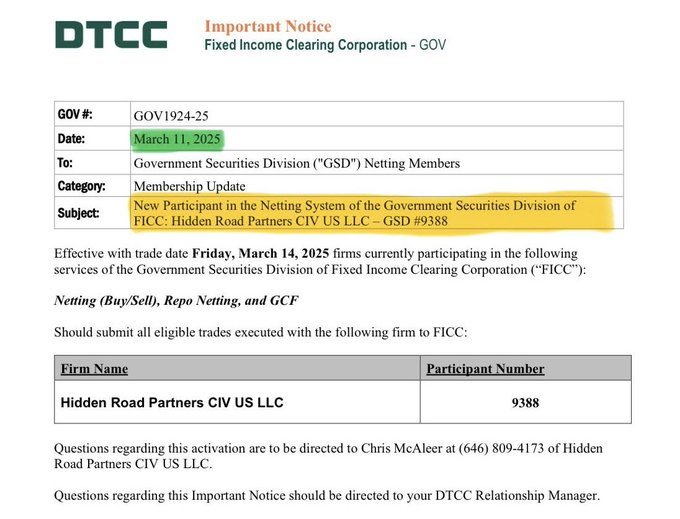 DTCC

Important Notice
Fixed Income Clearing Corporation - GOV

GOV #: GOV1924-25
Date: March 11, 2025
To: Government Securities Division ("GSD") Netting Members
Category: Membership Update
Subject: New Participant in the Netting System of the Government Securities Division of FICC: Hidden Road Partners CIV US LLC – GSD #9388

Effective with trade date Friday, March 14, 2025 firms currently participating in the following services of the Government Securities Division of Fixed Income Clearing Corporation ("FICC"):

Netting (Buy/Sell), Repo Netting, and GCF

Should submit all eligible trades executed with the following firm to FICC:

| Firm Name | Participant Number |
|---|---|
| Hidden Road Partners CIV US LLC | 9388 |

Questions regarding this activation are to be directed to Chris McAleer at (646) 809-4173 of Hidden Road Partners CIV US LLC.

Questions regarding this Important Notice should be directed to your DTCC Relationship Manager.